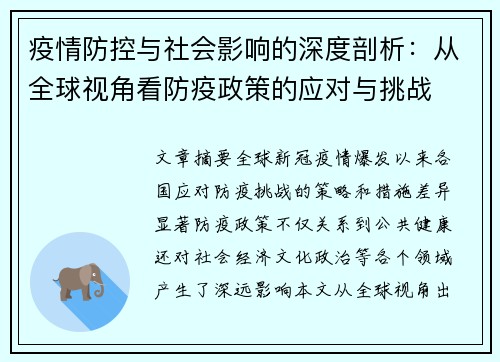 疫情防控与社会影响的深度剖析：从全球视角看防疫政策的应对与挑战

文章摘要全球新冠疫情爆发以来各国应对防疫挑战的策略和措施差异显著防疫政策不仅关系到公共健康还对社会经济文化政治等各个领域产生了深远影响本文从全球视角出